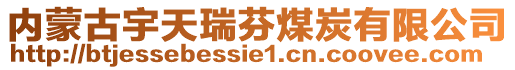 内蒙古宇天瑞芬煤炭有限公司
http://btjessebessie1.cn.coovee.com